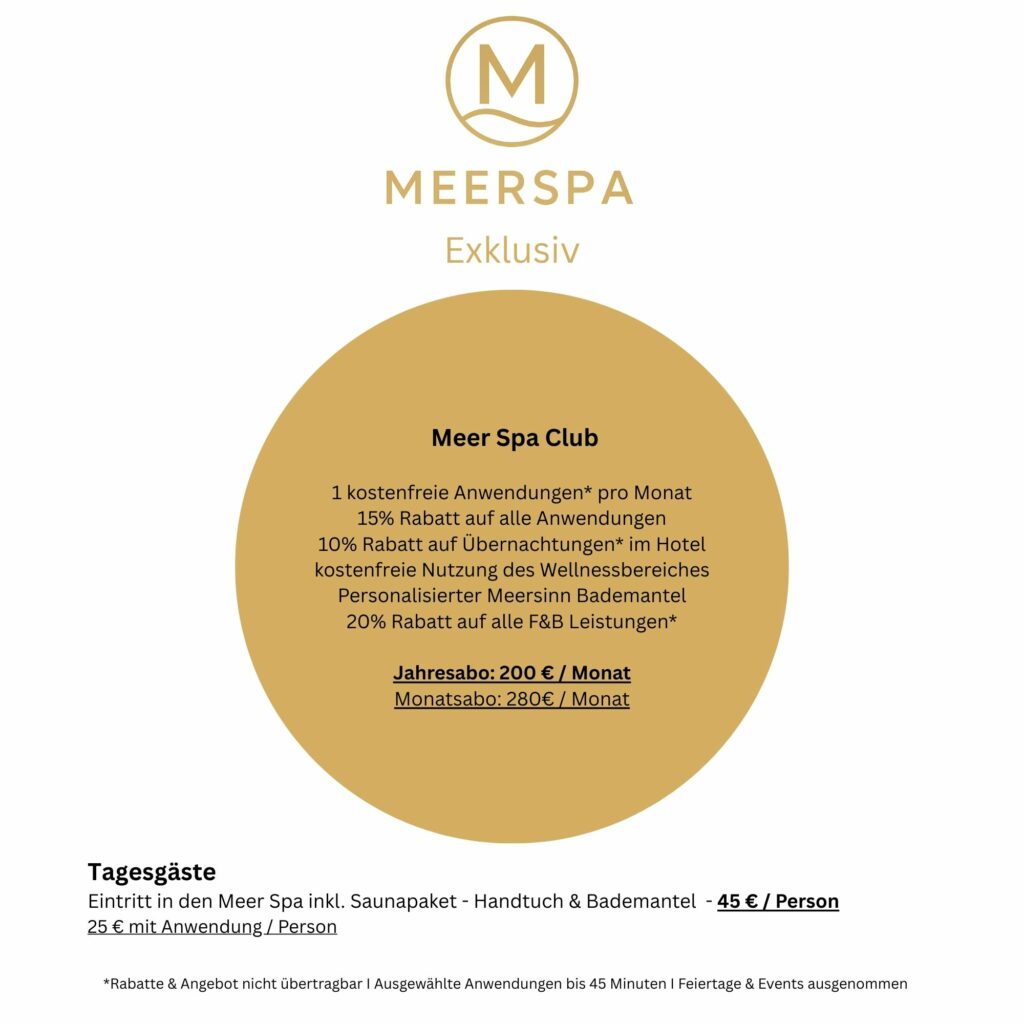 M

MEERSPA

Exklusiv

Meer Spa Club

1 kostenfreie Anwendungen* pro Monat
15% Rabatt auf alle Anwendungen
10% Rabatt auf Übernachtungen* im Hotel
kostenfreie Nutzung des Wellnessbereiches
Personalisierter Meersinn Bademantel
20% Rabatt auf alle F&B Leistungen*

Jahresabo: 200 € / Monat
Monatsabo: 280€ / Monat

Tagesgäste
Eintritt in den Meer Spa inkl. Saunapaket - Handtuch & Bademantel - 45 € / Person
25 € mit Anwendung / Person

*Rabatte & Angebot nicht übertragbar I Ausgewählte Anwendungen bis 45 Minuten I Feiertage & Events ausgenommen